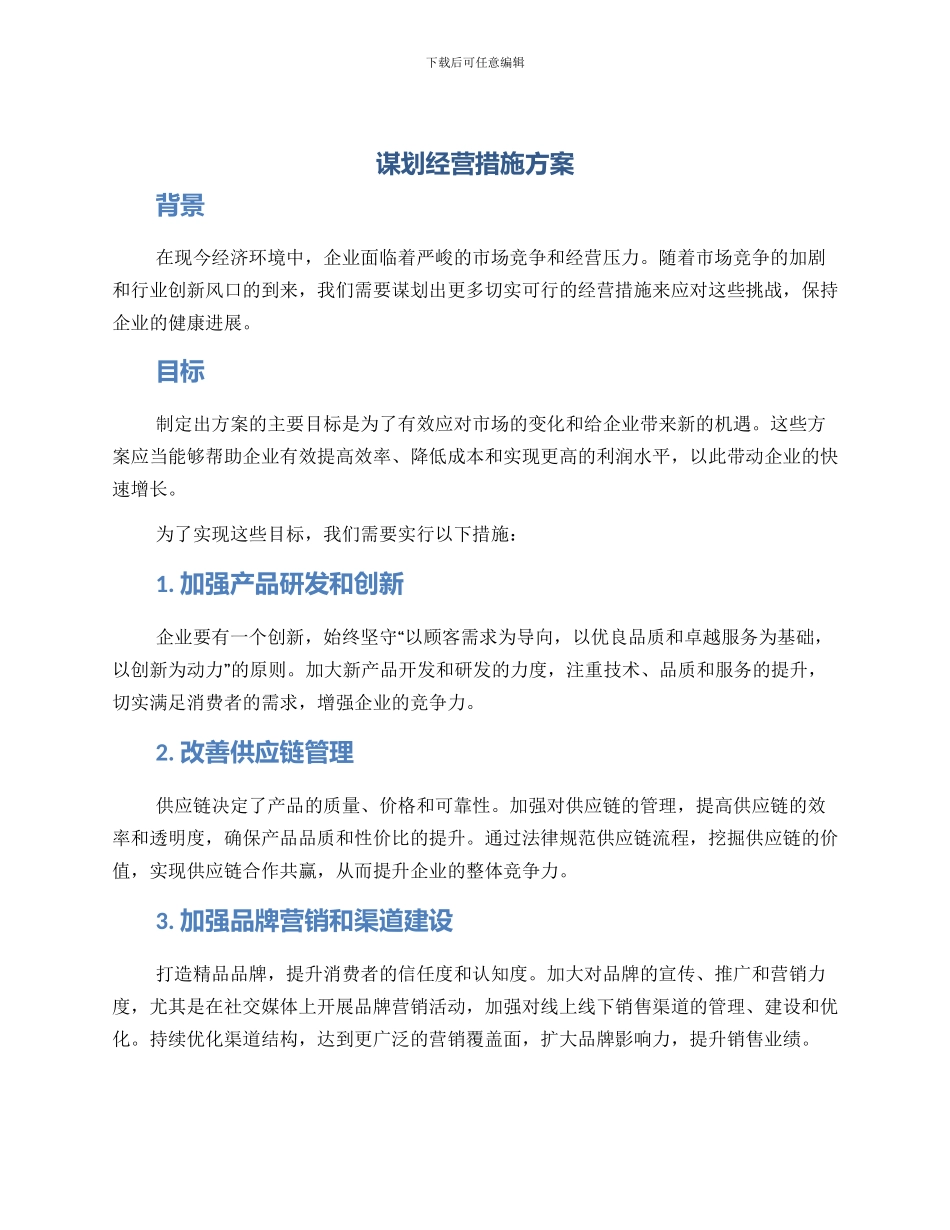 下载后可任意编辑

谋划经营措施方案

背景

在现今经济环境中，企业面临着严峻的市场竞争和经营压力。随着市场竞争的加剧和行业创新风口的到来，我们需要谋划出更多切实可行的经营措施来应对这些挑战，保持企业的健康进展。

目标

制定出方案的主要目标是为了有效应对市场的变化和给企业带来新的机遇。这些方案应当能够帮助企业有效提高效率、降低成本和实现更高的利润水平，以此带动企业的快速增长。

为了实现这些目标，我们需要实行以下措施：

1. 加强产品研发和创新

企业要有一个创新，始终坚守“以顾客需求为导向，以优良品质和卓越服务为基础，以创新为动力”的原则。加大新产品开发和研发的力度，注重技术、品质和服务的提升，切实满足消费者的需求，增强企业的竞争力。

2. 改善供应链管理

供应链决定了产品的质量、价格和可靠性。加强对供应链的管理，提高供应链的效率和透明度，确保产品品质和性价比的提升。通过法律规范供应链流程，挖掘供应链的价值，实现供应链合作共赢，从而提升企业的整体竞争力。

3. 加强品牌营销和渠道建设

打造精品品牌，提升消费者的信任度和认知度。加大对品牌的宣传、推广和营销力度，尤其是在社交媒体上开展品牌营销活动，加强对线上线下销售渠道的管理、建设和优化。持续优化渠道结构，达到更广泛的营销覆盖面，扩大品牌影响力，提升销售业绩。